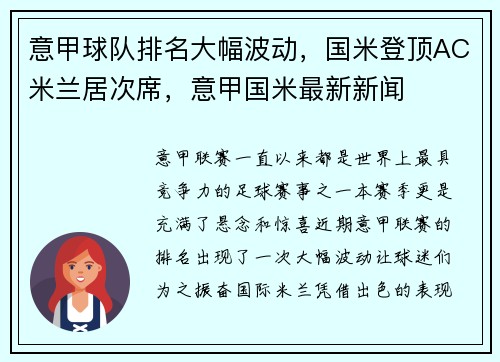 意甲球队排名大幅波动，国米登顶AC米兰居次席，意甲国米最新新闻

意甲联赛一直以来都是世界上最具竞争力的足球赛事之一本赛季更是充满了悬念和惊喜近期意甲联赛的排名出现了一次大幅波动让球迷们为之振奋国际米兰凭借出色的表现